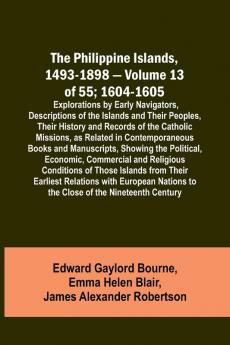 The Philippine Islands, 1493-1898 — Volume 13 of 55; 1604-1605

Explorations by Early Navigators, Descriptions of the Islands and Their Peoples, Their History and Records of the Catholic Missions, as Related in Contemporaneous Books and Manuscripts, Showing the Political, Economic, Commercial and Religious Conditions of Those Islands from Their Earliest Relations with European Nations to the Close of the Nineteenth Century

Edward Gaylord Bourne,
Emma Helen Blair,
James Alexander Robertson